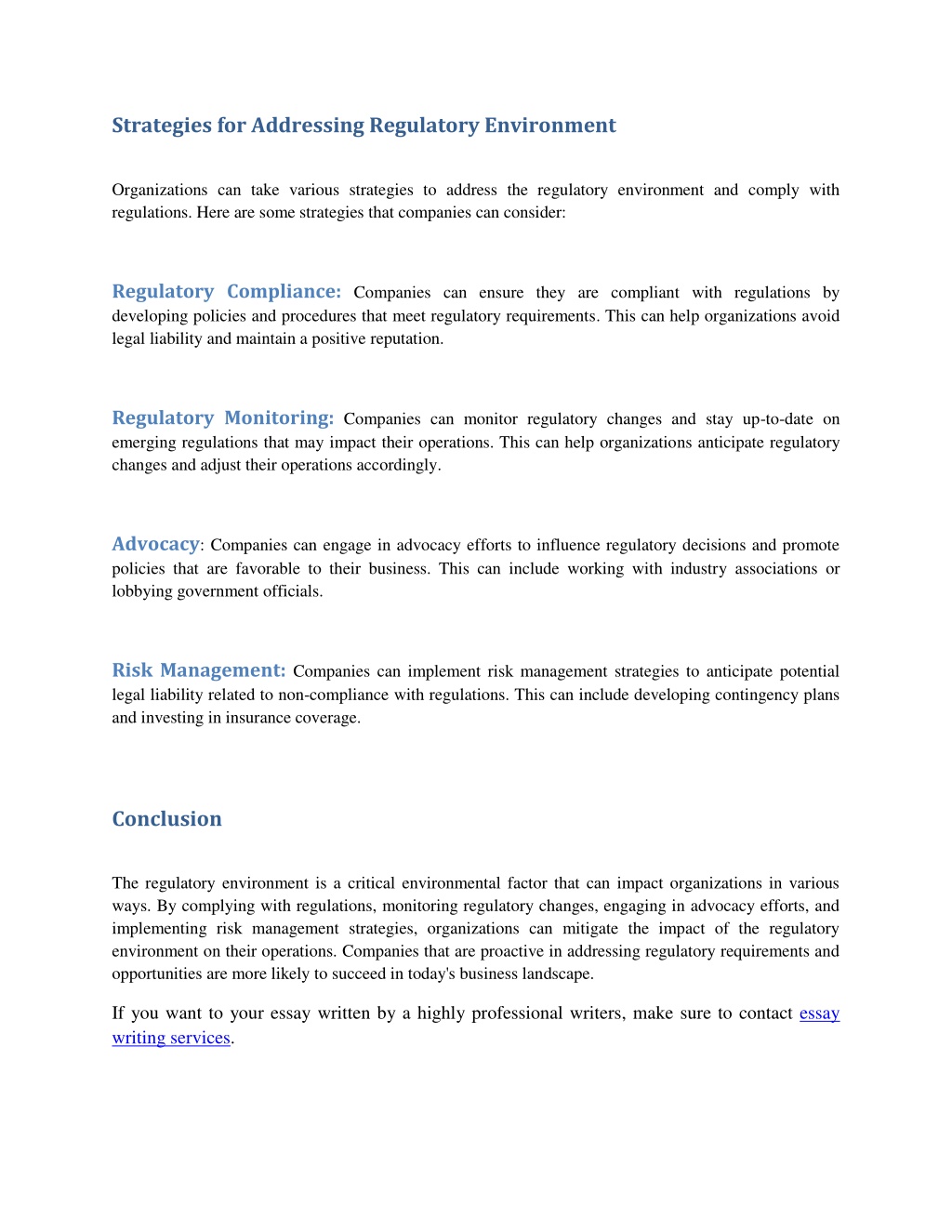 Strategies for Addressing Regulatory Environment

Organizations can take various strategies to address the regulatory environment and comply with regulations. Here are some strategies that companies can consider:

Regulatory Compliance: Companies can ensure they are compliant with regulations by developing policies and procedures that meet regulatory requirements. This can help organizations avoid legal liability and maintain a positive reputation.

Regulatory Monitoring: Companies can monitor regulatory changes and stay up-to-date on emerging regulations that may impact their operations. This can help organizations anticipate regulatory changes and adjust their operations accordingly.

Advocacy: Companies can engage in advocacy efforts to influence regulatory decisions and promote policies that are favorable to their business. This can include working with industry associations or lobbying government officials.

Risk Management: Companies can implement risk management strategies to anticipate potential legal liability related to non-compliance with regulations. This can include developing contingency plans and investing in insurance coverage.

Conclusion

The regulatory environment is a critical environmental factor that can impact organizations in various ways. By complying with regulations, monitoring regulatory changes, engaging in advocacy efforts, and implementing risk management strategies, organizations can mitigate the impact of the regulatory environment on their operations. Companies that are proactive in addressing regulatory requirements and opportunities are more likely to succeed in today's business landscape.

If you want to your essay written by a highly professional writers, make sure to contact essay writing services.